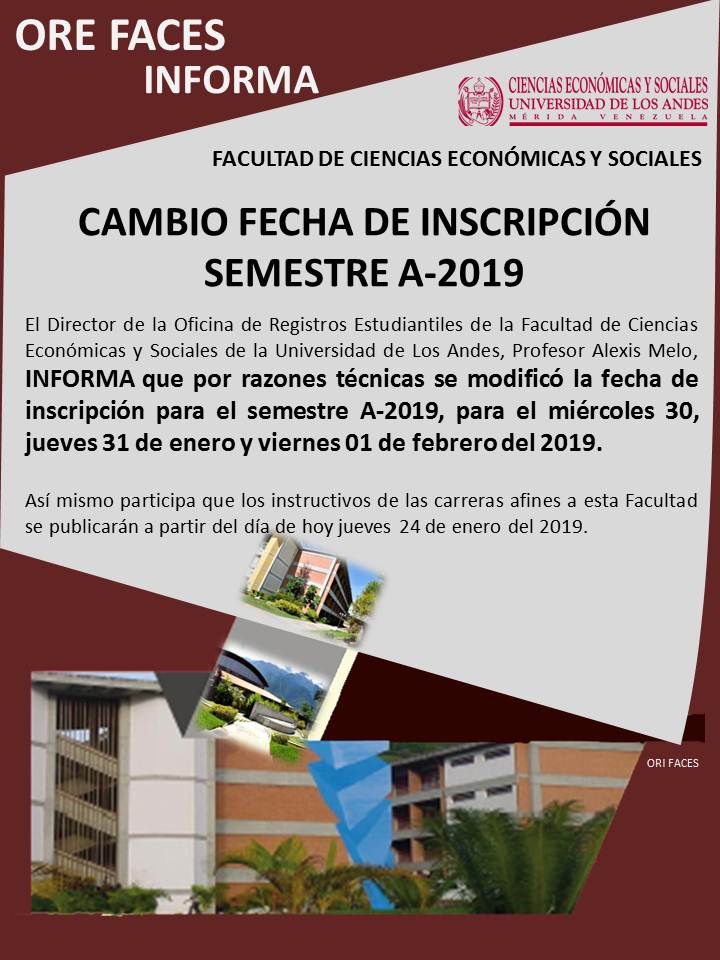 ORE FACES
INFORMA

CIENCIAS ECONÓMICAS Y SOCIALES
UNIVERSIDAD DE LOS ANDES
MÉRIDA VENEZUELA

FACULTAD DE CIENCIAS ECONÓMICAS Y SOCIALES

CAMBIO FECHA DE INSCRIPCIÓN SEMESTRE A-2019

El Director de la Oficina de Registros Estudiantiles de la Facultad de Ciencias Económicas y Sociales de la Universidad de Los Andes, Profesor Alexis Melo, INFORMA que por razones técnicas se modificó la fecha de inscripción para el semestre A-2019, para el miércoles 30, jueves 31 de enero y viernes 01 de febrero del 2019.

Así mismo participa que los instructivos de las carreras afines a esta Facultad se publicarán a partir del día de hoy jueves 24 de enero del 2019.

ORI FACES